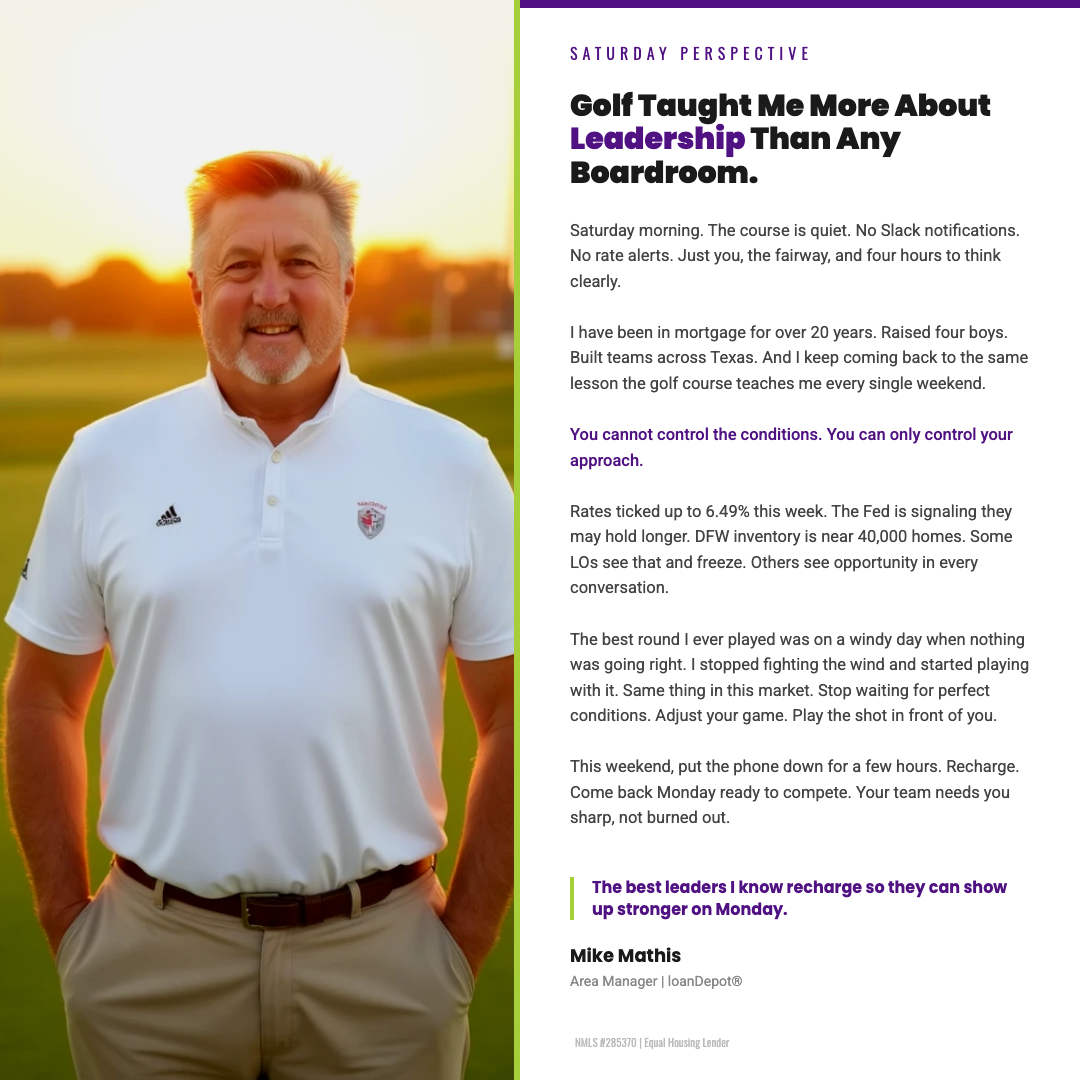 SATURDAY PERSPECTIVE

Golf Taught Me More About Leadership Than Any Boardroom.

Saturday morning. The course is quiet. No Slack notifications. No rate alerts. Just you, the fairway, and four hours to think clearly.

I have been in mortgage for over 20 years. Raised four boys. Built teams across Texas. And I keep coming back to the same lesson the golf course teaches me every single weekend.

You cannot control the conditions. You can only control your approach.

Rates ticked up to 6.49% this week. The Fed is signaling they may hold longer. DFW inventory is near 40,000 homes. Some LOs see that and freeze. Others see opportunity in every conversation.

The best round I ever played was on a windy day when nothing was going right. I stopped fighting the wind and started playing with it. Same thing in this market. Stop waiting for perfect conditions. Adjust your game. Play the shot in front of you.

This weekend, put the phone down for a few hours. Recharge. Come back Monday ready to compete. Your team needs you sharp, not burned out.

The best leaders I know recharge so they can show up stronger on Monday.

Mike Mathis
Area Manager | loanDepot®

NMLS #285370 | Equal Housing Lender